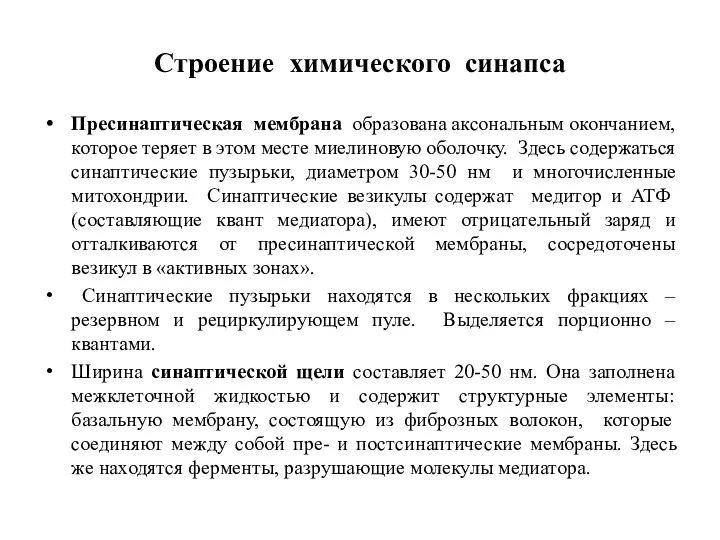 Строение химического синапса

• Пресинаптическая мембрана образована аксональным окончанием, которое теряет в этом месте миелиновую оболочку. Здесь содержаться синаптические пузырьки, диаметром 30-50 нм и многочисленные митохондрии. Синаптические везикулы содержат медитор и АТФ (составляющие квант медиатора), имеют отрицательный заряд и отталкиваются от пресинаптической мембраны, сосредоточены везикул в «активных зонах».

• Синаптические пузырьки находятся в нескольких фракциях – резервном и рециркулирующем пуле. Выделяется порционно – квантами.

• Ширина синаптической щели составляет 20-50 нм. Она заполнена межклеточной жидкостью и содержит структурные элементы: базальную мембрану, состоящую из фиброзных волокон, которые соединяют между собой пре- и постсинаптические мембраны. Здесь же находятся ферменты, разрушающие молекулы медиатора.